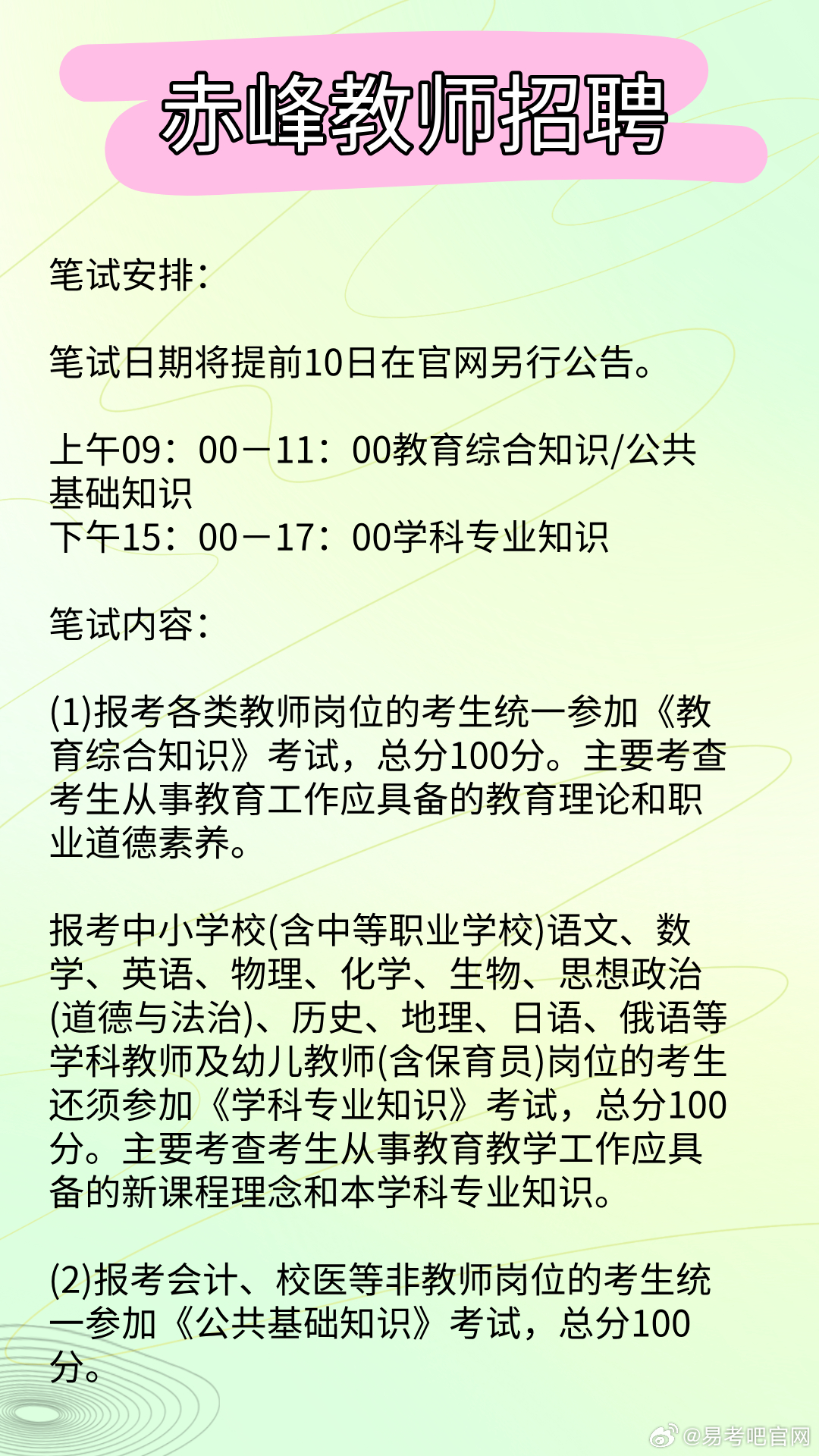 赤峰教师招聘

笔试安排：

笔试日期将提前10日在官网另行公告。

上午09：00－11：00教育综合知识/公共基础知识
下午15：00－17：00学科专业知识

笔试内容：

(1)报考各类教师岗位的考生统一参加《教育综合知识》考试，总分100分。主要考查考生从事教育工作应具备的教育理论和职业道德素养。

报考中小学校(含中等职业学校)语文、数学、英语、物理、化学、生物、思想政治(道德与法治)、历史、地理、日语、俄语等学科教师及幼儿教师(含保育员)岗位的考生还须参加《学科专业知识》考试，总分100分。主要考查考生从事教育教学工作应具备的新课程理念和本学科专业知识。

(2)报考会计、校医等非教师岗位的考生统一参加《公共基础知识》考试，总分100分。

@易考吧官网